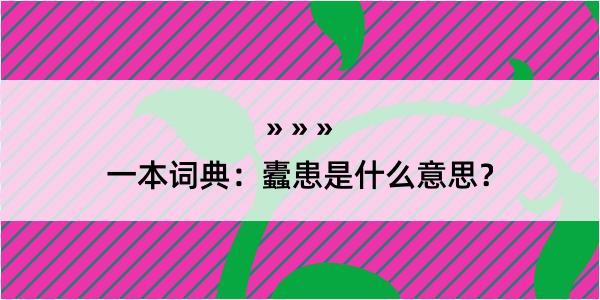 » » »

一本词典：蠹患是什么意思？